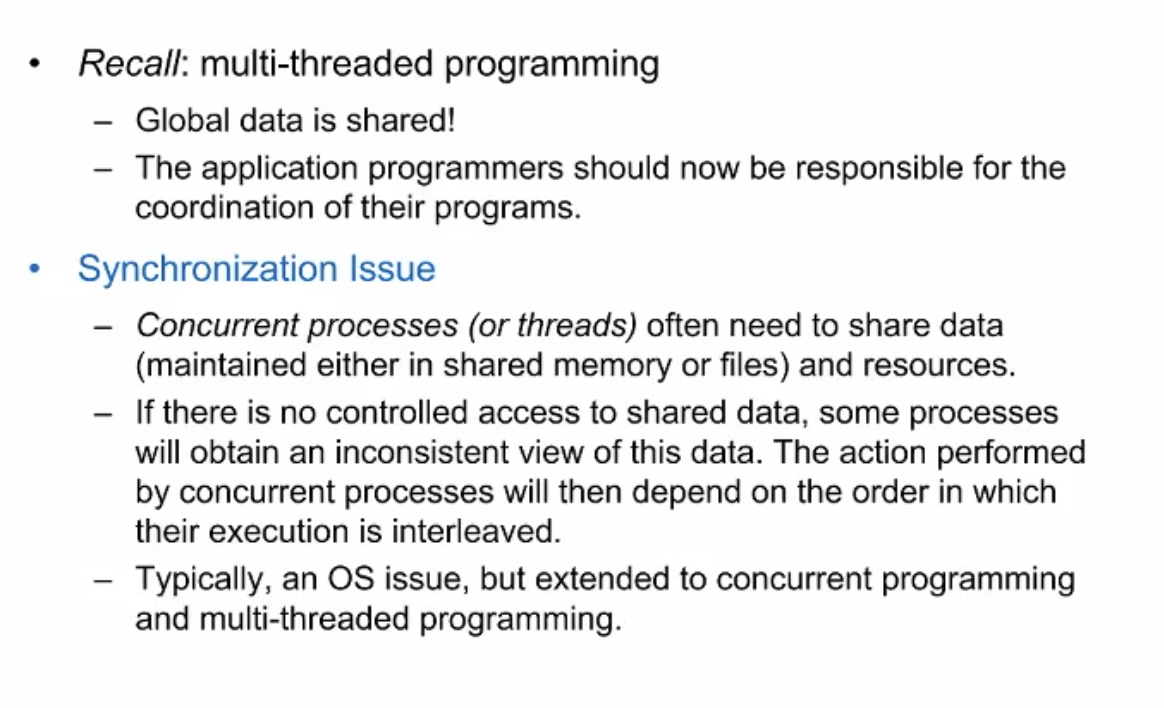 • Recall: multi-threaded programming

- Global data is shared!
- The application programmers should now be responsible for the coordination of their programs.

• Synchronization Issue

- Concurrent processes (or threads) often need to share data (maintained either in shared memory or files) and resources.
- If there is no controlled access to shared data, some processes will obtain an inconsistent view of this data. The action performed by concurrent processes will then depend on the order in which their execution is interleaved.
- Typically, an OS issue, but extended to concurrent programming and multi-threaded programming.